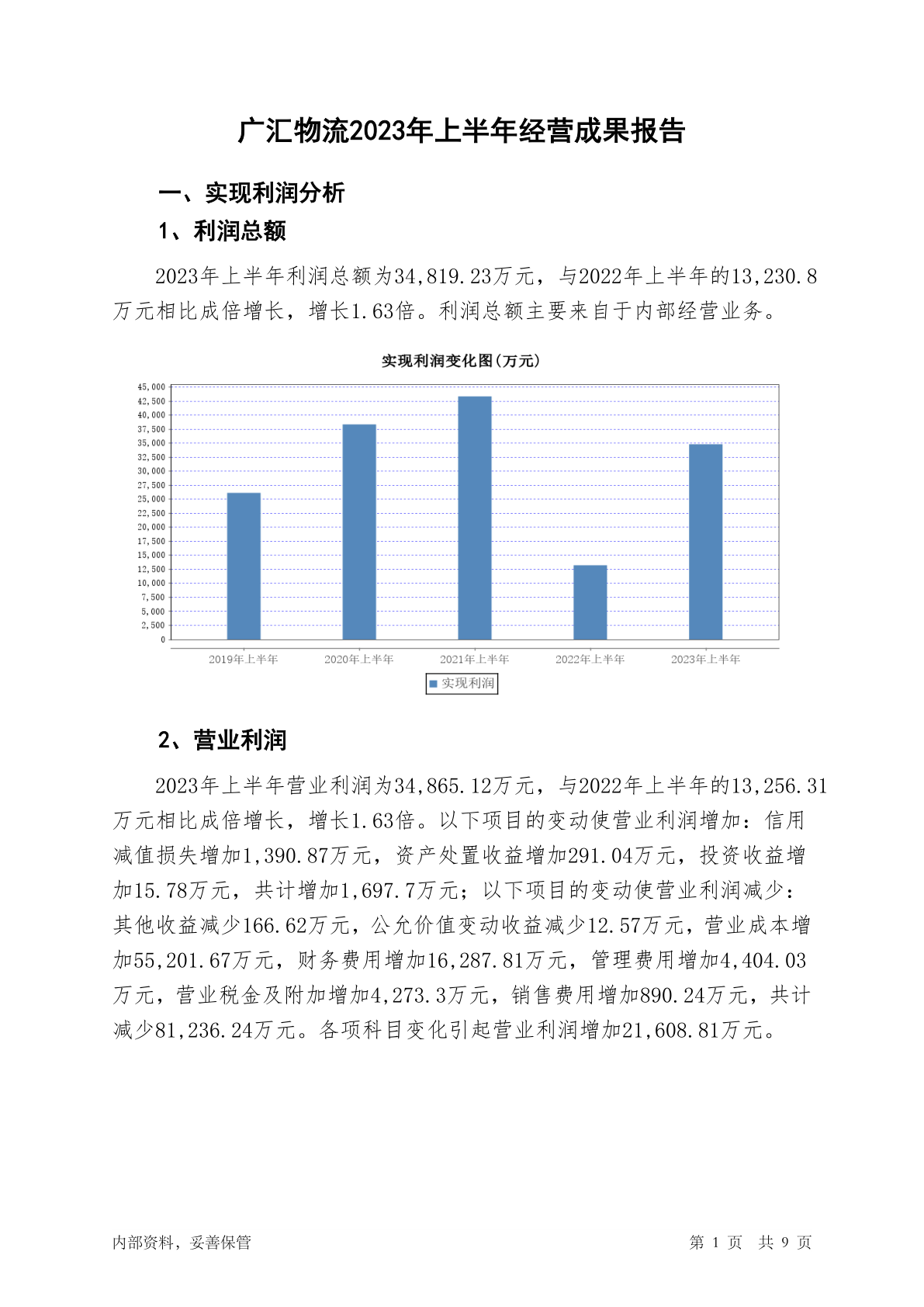 广汇物流2023年上半年经营成果报告

一、实现利润分析

1、利润总额

2023年上半年利润总额为34,819.23万元，与2022年上半年的13,230.8万元相比成倍增长，增长1.63倍。利润总额主要来自于内部经营业务。

实现利润变化图(万元)

45,000
42,500
40,000
37,500
35,000
32,500
30,000
27,500
25,000
22,500
20,000
17,500
15,000
12,500
10,000
7,500
5,000
2,500
0

2019年上半年 2020年上半年 2021年上半年 2022年上半年 2023年上半年

实现利润

2、营业利润

2023年上半年营业利润为34,865.12万元，与2022年上半年的13,256.31万元相比成倍增长，增长1.63倍。以下项目的变动使营业利润增加：信用减值损失增加1,390.87万元，资产处置收益增加291.04万元，投资收益增加15.78万元，共计增加1,697.7万元；以下项目的变动使营业利润减少：其他收益减少166.62万元，公允价值变动收益减少12.57万元，营业成本增加55,201.67万元，财务费用增加16,287.81万元，管理费用增加4,404.03万元，营业税金及附加增加4,273.3万元，销售费用增加890.24万元，共计减少81,236.24万元。各项科目变化引起营业利润增加21,608.81万元。

内部资料，妥善保管

第 1 页 共 9 页